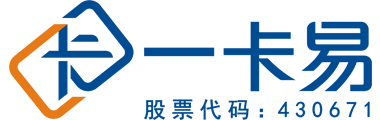 一卡易
股票代码：430671